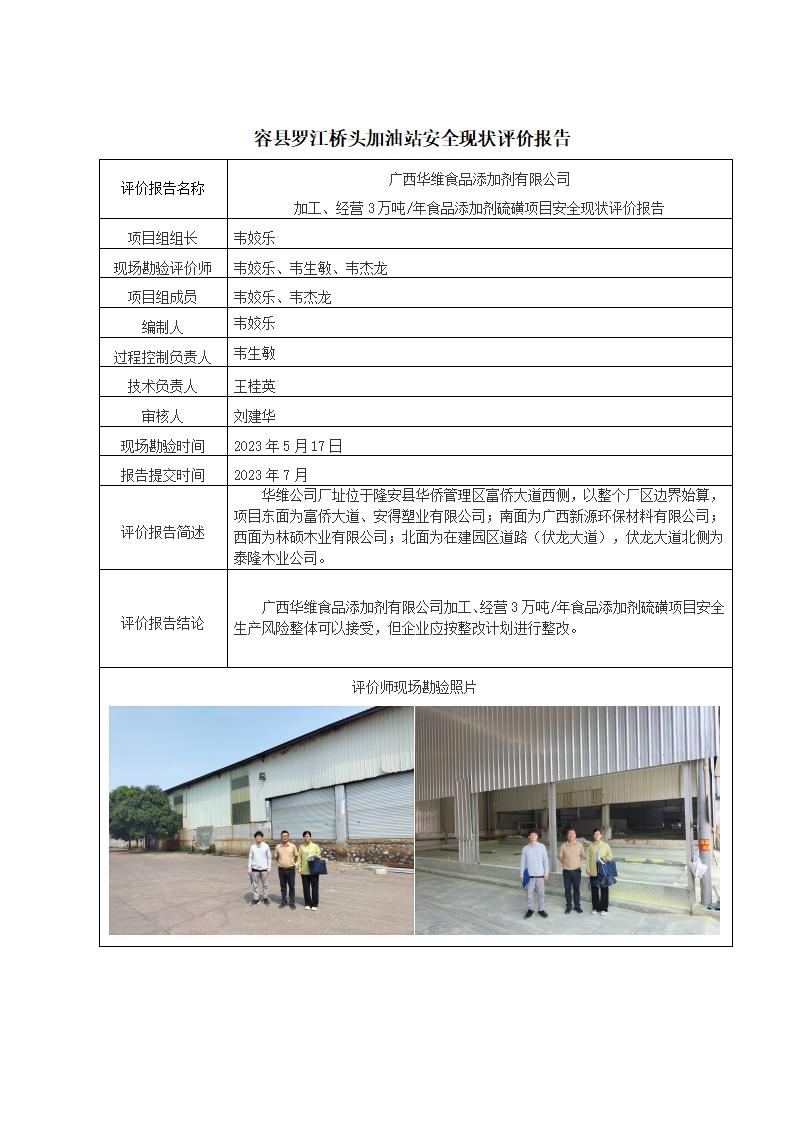 容县罗江桥头加油站安全现状评价报告

| 评价报告名称 | 广西华维食品添加剂有限公司 加工、经营 3 万吨/年食品添加剂硫磺项目安全现状评价报告 |
|---|---|
| 项目组组长 | 韦姣乐 |
| 现场勘验评价师 | 韦姣乐、韦生敏、韦杰龙 |
| 项目组成员 | 韦姣乐、韦杰龙 |
| 编制人 | 韦姣乐 |
| 过程控制负责人 | 韦生敏 |
| 技术负责人 | 王桂英 |
| 审核人 | 刘建华 |
| 现场勘验时间 | 2023 年 5 月 17 日 |
| 报告提交时间 | 2023 年 7 月 |
| 评价报告简述 | 华维公司厂址位于隆安县华侨管理区富侨大道西侧，以整个厂区边界始算，项目东面为富侨大道、安得塑业有限公司；南面为广西新源环保材料有限公司；西面为林硕木业有限公司；北面为在建园区道路（伏龙大道），伏龙大道北侧为泰隆木业公司。 |
| 评价报告结论 | 广西华维食品添加剂有限公司加工、经营 3 万吨/年食品添加剂硫磺项目安全生产风险整体可以接受，但企业应按整改计划进行整改。 |

评价师现场勘验照片